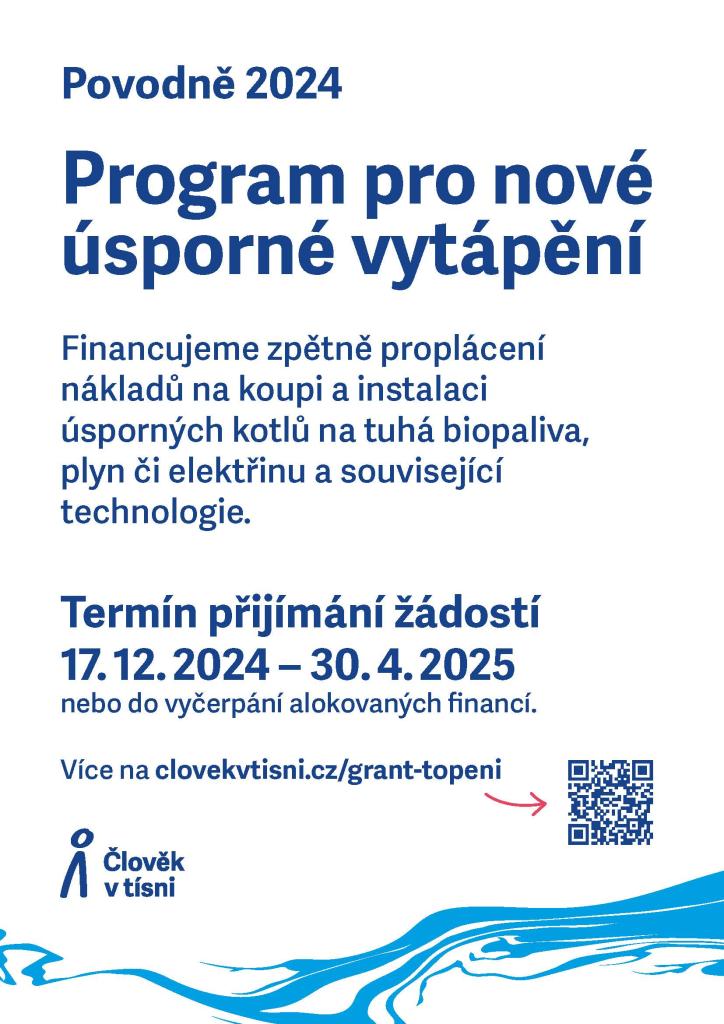 Povodně 2024

Program pro nové úsporné vytápění

Financujeme zpětně proplácení nákladů na koupi a instalaci úsporných kotlů na tuhá biopaliva, plyn či elektřinu a související technologie.

Termín přijímání žádostí
17. 12. 2024 – 30. 4. 2025
nebo do vyčerpání alokovaných financí.

Více na clovekvtisni.cz/grant-topeni

Člověk v tísni